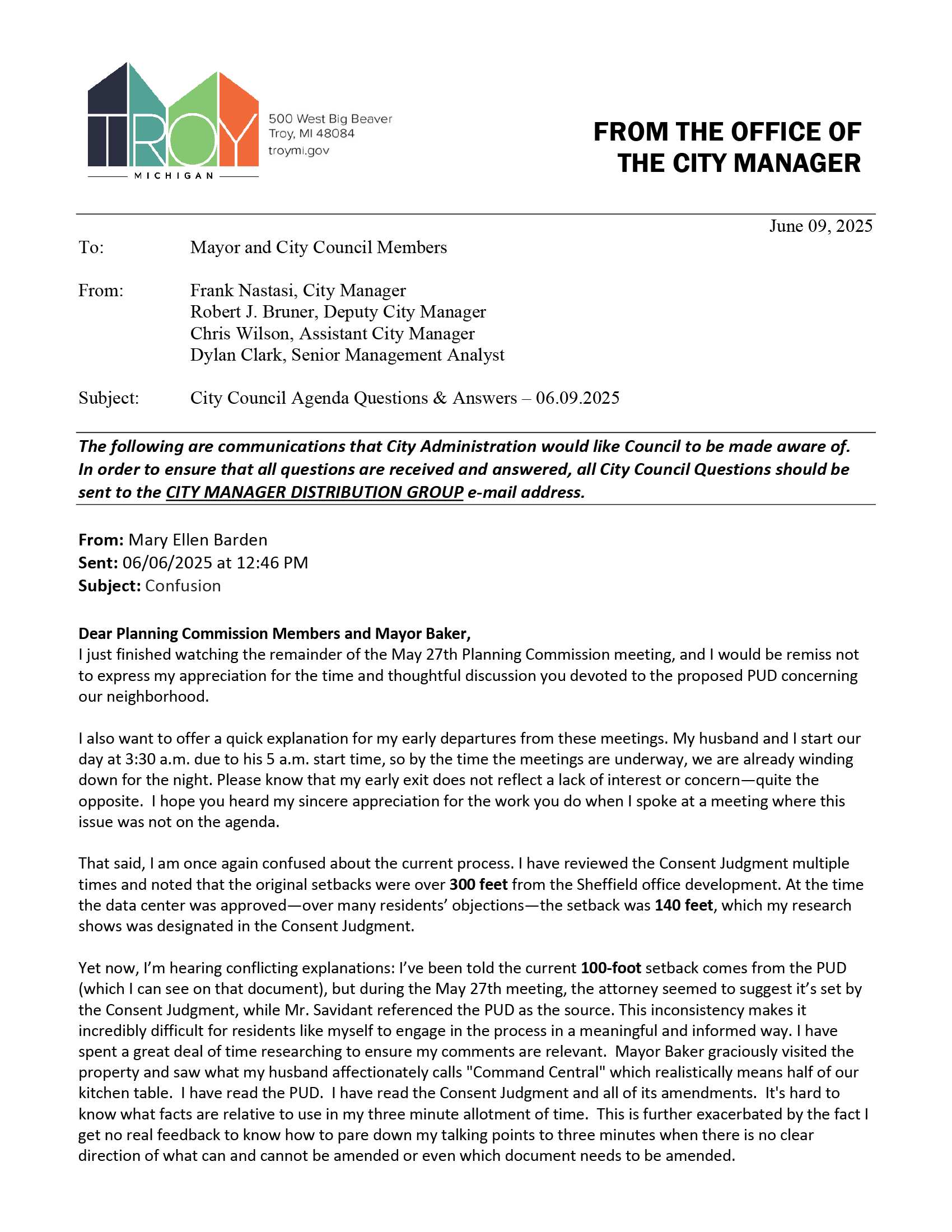 TROY
MICHIGAN

500 West Big Beaver
Troy, MI 48084
troymi.gov

FROM THE OFFICE OF THE CITY MANAGER

June 09, 2025

To: Mayor and City Council Members

From: Frank Nastasi, City Manager
Robert J. Bruner, Deputy City Manager
Chris Wilson, Assistant City Manager
Dylan Clark, Senior Management Analyst

Subject: City Council Agenda Questions & Answers – 06.09.2025

The following are communications that City Administration would like Council to be made aware of. In order to ensure that all questions are received and answered, all City Council Questions should be sent to the CITY MANAGER DISTRIBUTION GROUP e-mail address.

From: Mary Ellen Barden
Sent: 06/06/2025 at 12:46 PM
Subject: Confusion

Dear Planning Commission Members and Mayor Baker,
I just finished watching the remainder of the May 27th Planning Commission meeting, and I would be remiss not to express my appreciation for the time and thoughtful discussion you devoted to the proposed PUD concerning our neighborhood.

I also want to offer a quick explanation for my early departures from these meetings. My husband and I start our day at 3:30 a.m. due to his 5 a.m. start time, so by the time the meetings are underway, we are already winding down for the night. Please know that my early exit does not reflect a lack of interest or concern—quite the opposite. I hope you heard my sincere appreciation for the work you do when I spoke at a meeting where this issue was not on the agenda.

That said, I am once again confused about the current process. I have reviewed the Consent Judgment multiple times and noted that the original setbacks were over 300 feet from the Sheffield office development. At the time the data center was approved—over many residents' objections—the setback was 140 feet, which my research shows was designated in the Consent Judgment.

Yet now, I'm hearing conflicting explanations: I've been told the current 100-foot setback comes from the PUD (which I can see on that document), but during the May 27th meeting, the attorney seemed to suggest it's set by the Consent Judgment, while Mr. Savidant referenced the PUD as the source. This inconsistency makes it incredibly difficult for residents like myself to engage in the process in a meaningful and informed way. I have spent a great deal of time researching to ensure my comments are relevant. Mayor Baker graciously visited the property and saw what my husband affectionately calls "Command Central" which realistically means half of our kitchen table. I have read the PUD. I have read the Consent Judgment and all of its amendments. It's hard to know what facts are relative to use in my three minute allotment of time. This is further exacerbated by the fact I get no real feedback to know how to pare down my talking points to three minutes when there is no clear direction of what can and cannot be amended or even which document needs to be amended.